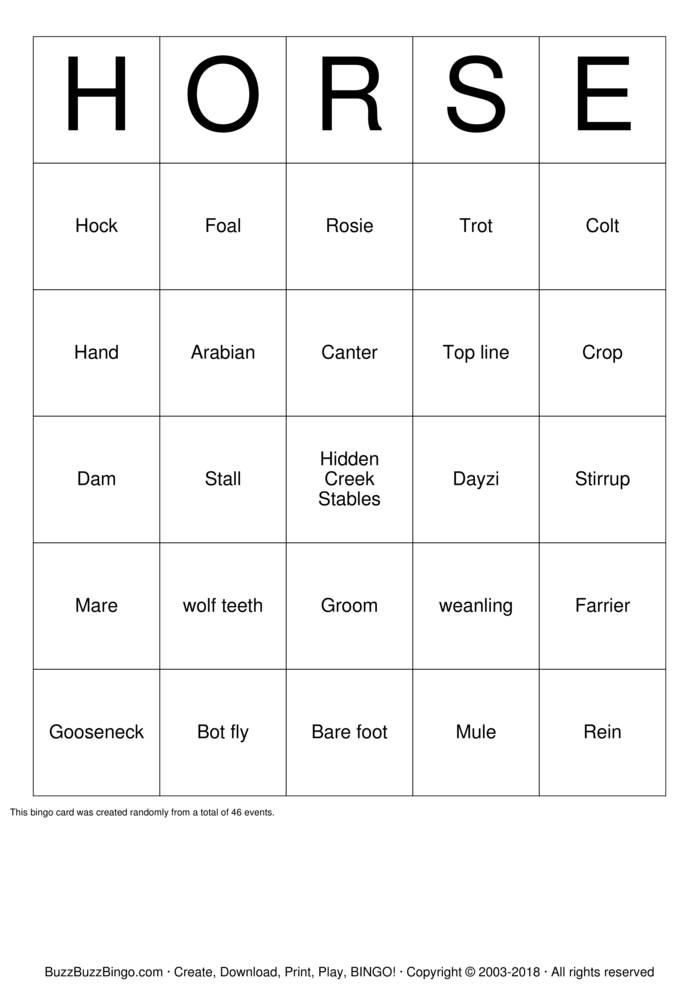 | H | O | R | S | E |
|---|---|---|---|---|
| Hock | Foal | Rosie | Trot | Colt |
| Hand | Arabian | Canter | Top line | Crop |
| Dam | Stall | Hidden Creek Stables | Dayzi | Stirrup |
| Mare | wolf teeth | Groom | weanling | Farrier |
| Gooseneck | Bot fly | Bare foot | Mule | Rein |

This bingo card was created randomly from a total of 46 events.

BuzzBuzzBingo.com · Create, Download, Print, Play, BINGO! · Copyright © 2003-2018 · All rights reserved